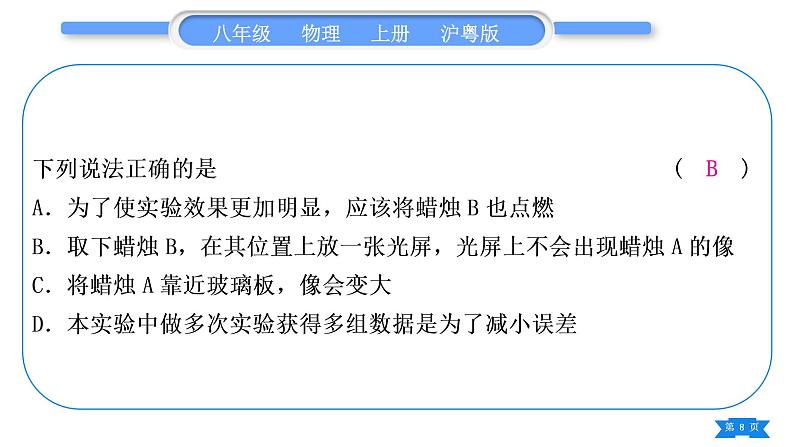 八年级　物理　上册　沪粤版

下列说法正确的是　　（ B ）
A．为了使实验效果更加明显，应该将蜡烛 B 也点燃
B．取下蜡烛 B，在其位置上放一张光屏，光屏上不会出现蜡烛 A 的像
C．将蜡烛 A 靠近玻璃板，像会变大
D．本实验中做多次实验获得多组数据是为了减小误差

第 8 页